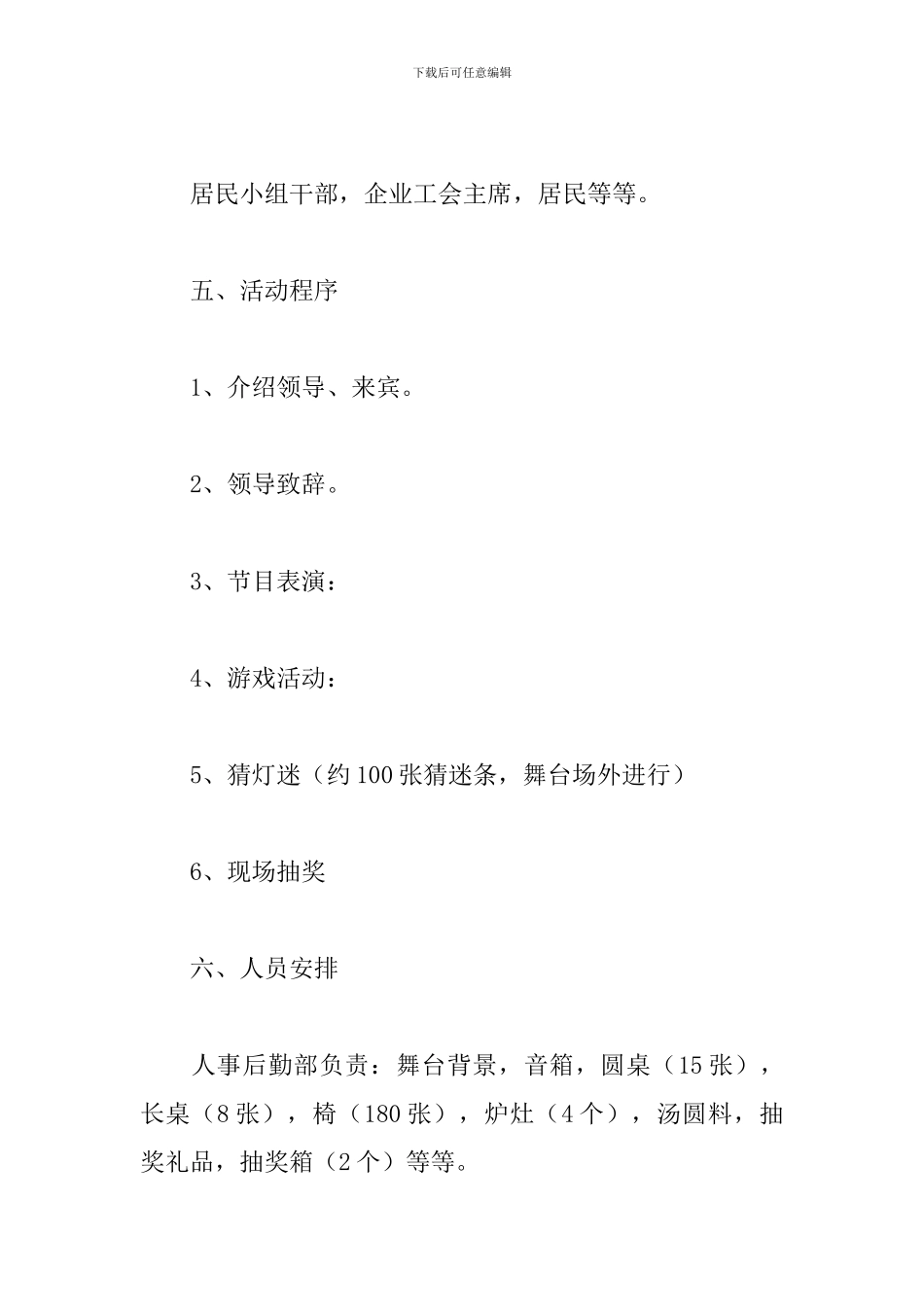 下载后可任意编辑

居民小组干部，企业工会主席，居民等等。

五、活动程序

1、介绍领导、来宾。

2、领导致辞。

3、节目表演：

4、游戏活动：

5、猜灯迷（约100张猜迷条，舞台场外进行）

6、现场抽奖

六、人员安排

人事后勤部负责：舞台背景，音箱，圆桌（15张），长桌（8张），椅（180张），炉灶（4个），汤圆料，抽奖礼品，抽奖箱（2个）等等。